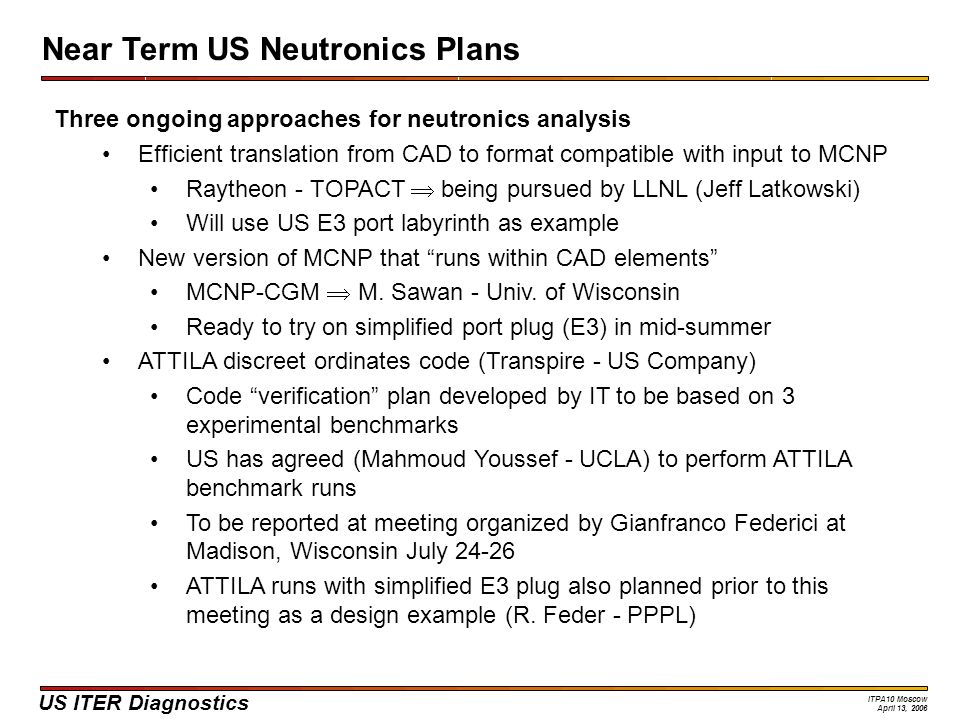 Near Term US Neutronics Plans

Three ongoing approaches for neutronics analysis

• Efficient translation from CAD to format compatible with input to MCNP

• Raytheon - TOPACT $\Rightarrow$ being pursued by LLNL (Jeff Latkowski)

• Will use US E3 port labyrinth as example

• New version of MCNP that “runs within CAD elements”

• MCNP-CGM $\Rightarrow$ M. Sawan - Univ. of Wisconsin

• Ready to try on simplified port plug (E3) in mid-summer

• ATTILA discreet ordinates code (Transpire - US Company)

• Code “verification” plan developed by IT to be based on 3 experimental benchmarks

• US has agreed (Mahmoud Youssef - UCLA) to perform ATTILA benchmark runs

• To be reported at meeting organized by Gianfranco Federici at Madison, Wisconsin July 24-26

• ATTILA runs with simplified E3 plug also planned prior to this meeting as a design example (R. Feder - PPPL)

US ITER Diagnostics

ITPA10 Moscow
April 13, 2006